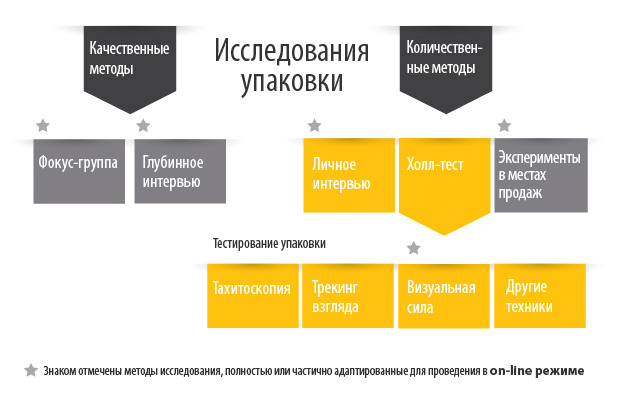 Качественные методы

Исследования упаковки

Количественные методы

Фокус-группа

Глубинное интервью

Личное интервью

Холл-тест

Эксперименты в местах продаж

Тестирование упаковки

Тахитоскопия

Трекинг взгляда

Визуальная сила

Другие техники

Знаком отмечены методы исследования, полностью или частично адаптированные для проведения в on-line режиме